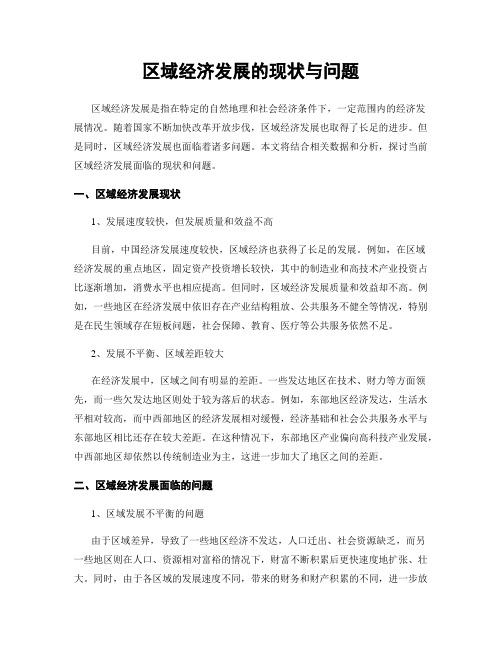 区域经济发展的现状与问题

区域经济发展是指在特定的自然地理和社会经济条件下，一定范围内的经济发展情况。随着国家不断加快改革开放步伐，区域经济发展也取得了长足的进步。但是同时，区域经济发展也面临着诸多问题。本文将结合相关数据和分析，探讨当前区域经济发展面临的现状和问题。

一、区域经济发展现状

1、发展速度较快，但发展质量和效益不高

目前，中国经济发展速度较快，区域经济也获得了长足的发展。例如，在区域经济发展的重点地区，固定资产投资增长较快，其中的制造业和高技术产业投资占比逐渐增加，消费水平也相应提高。但同时，区域经济发展质量和效益却不高。例如，一些地区在经济发展中依旧存在产业结构粗放、公共服务不健全等情况，特别是在民生领域存在短板问题，社会保障、教育、医疗等公共服务依然不足。

2、发展不平衡、区域差距较大

在经济发展中，区域之间有明显的差距。一些发达地区在技术、财力等方面领先，而一些欠发达地区则处于较为落后的状态。例如，东部地区经济发达，生活水平相对较高，而中西部地区的经济发展相对缓慢，经济基础和社会公共服务水平与东部地区相比还存在较大差距。在这种情况下，东部地区产业偏向高科技产业发展，中西部地区却依然以传统制造业为主，这进一步加大了地区之间的差距。

二、区域经济发展面临的问题

1、区域发展不平衡的问题

由于区域差异，导致了一些地区经济不发达，人口迁出、社会资源缺乏，而另一些地区则在人口、资源相对富裕的情况下，财富不断积累后更快速度地扩张、壮大。同时，由于各区域的发展速度不同，带来的财务和财产积累的不同，进一步放